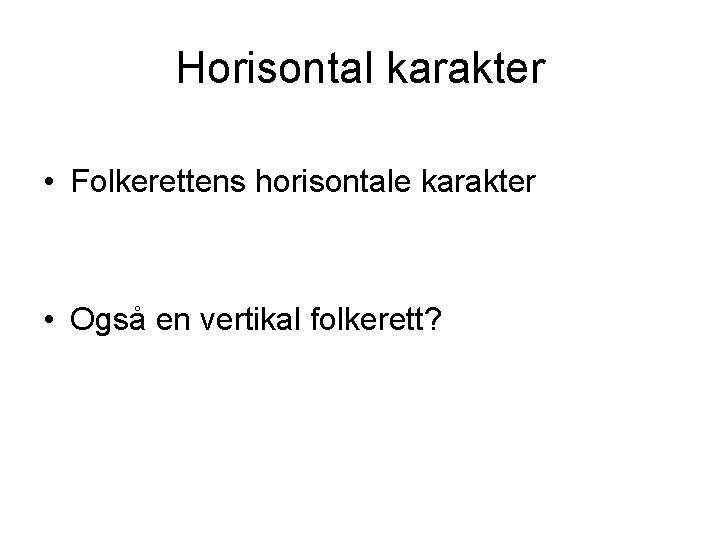 Horisontal karakter

• Folkerettens horisontale karakter

• Også en vertikal folkerett?